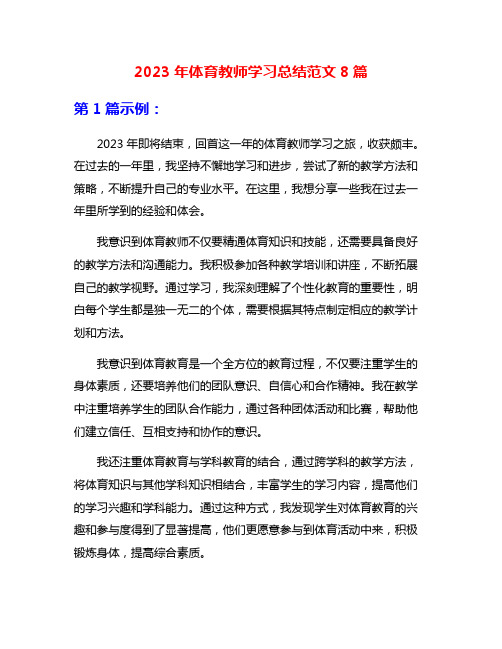 2023 年体育教师学习总结范文 8 篇

第 1 篇示例：

2023 年即将结束，回首这一年的体育教师学习之旅，收获颇丰。在过去的一年里，我坚持不懈地学习和进步，尝试了新的教学方法和策略，不断提升自己的专业水平。在这里，我想分享一些我在过去一年里所学到的经验和体会。

我意识到体育教师不仅要精通体育知识和技能，还需要具备良好的教学方法和沟通能力。我积极参加各种教学培训和讲座，不断拓展自己的教学视野。通过学习，我深刻理解了个性化教育的重要性，明白每个学生都是独一无二的个体，需要根据其特点制定相应的教学计划和方法。

我意识到体育教育是一个全方位的教育过程，不仅要注重学生的身体素质，还要培养他们的团队意识、自信心和合作精神。我在教学中注重培养学生的团队合作能力，通过各种团体活动和比赛，帮助他们建立信任、互相支持和协作的意识。

我还注重体育教育与学科教育的结合，通过跨学科的教学方法，将体育知识与其他学科知识相结合，丰富学生的学习内容，提高他们的学习兴趣和学科能力。通过这种方式，我发现学生对体育教育的兴趣和参与度得到了显著提高，他们更愿意参与到体育活动中来，积极锻炼身体，提高综合素质。